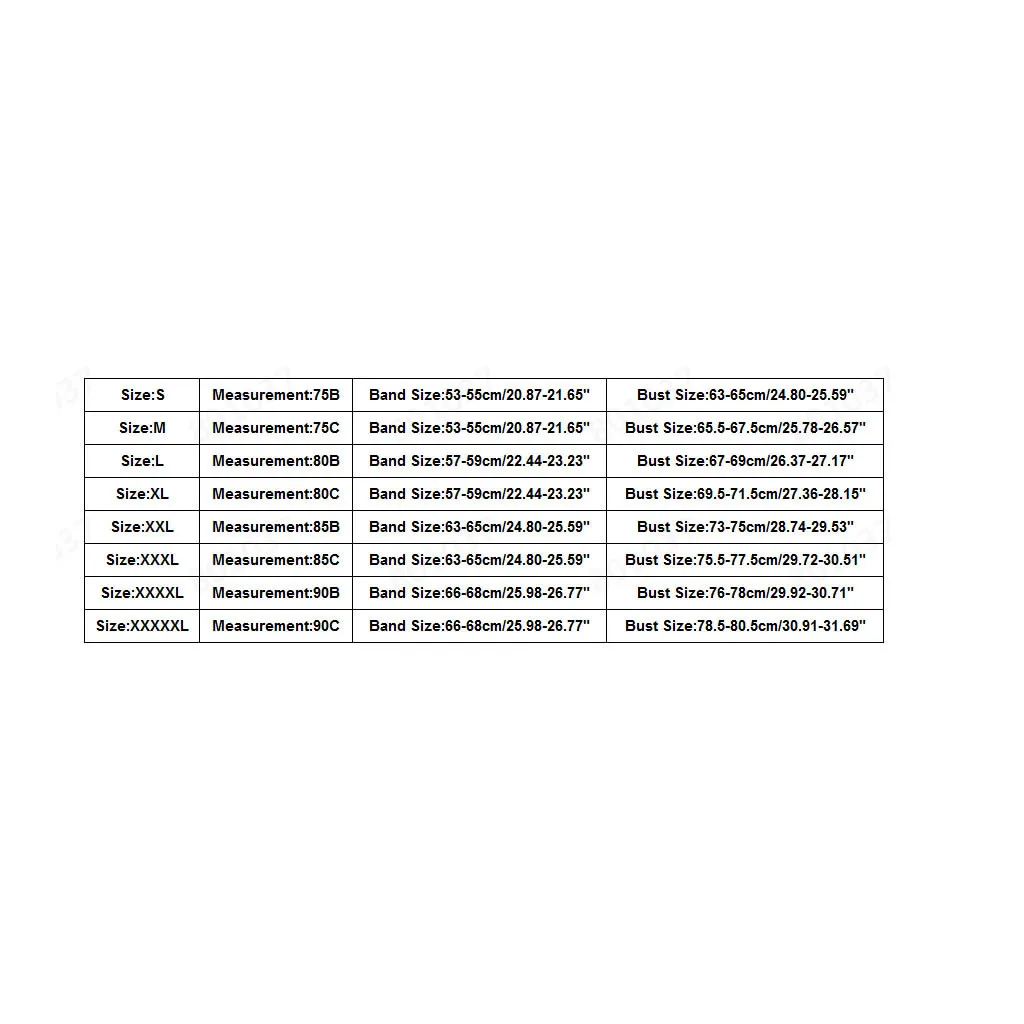 | Size:S | Measurement:75B | Band Size:53-55cm/20.87-21.65" | Bust Size:63-65cm/24.80-25.59" |
|---|---|---|---|
| Size:M | Measurement:75C | Band Size:53-55cm/20.87-21.65" | Bust Size:65.5-67.5cm/25.78-26.57" |
| Size:L | Measurement:80B | Band Size:57-59cm/22.44-23.23" | Bust Size:67-69cm/26.37-27.17" |
| Size:XL | Measurement:80C | Band Size:57-59cm/22.44-23.23" | Bust Size:69.5-71.5cm/27.36-28.15" |
| Size:XXL | Measurement:85B | Band Size:63-65cm/24.80-25.59" | Bust Size:73-75cm/28.74-29.53" |
| Size:XXXL | Measurement:85C | Band Size:63-65cm/24.80-25.59" | Bust Size:75.5-77.5cm/29.72-30.51" |
| Size:XXXXL | Measurement:90B | Band Size:66-68cm/25.98-26.77" | Bust Size:76-78cm/29.92-30.71" |
| Size:XXXXXL | Measurement:90C | Band Size:66-68cm/25.98-26.77" | Bust Size:78.5-80.5cm/30.91-31.69" |